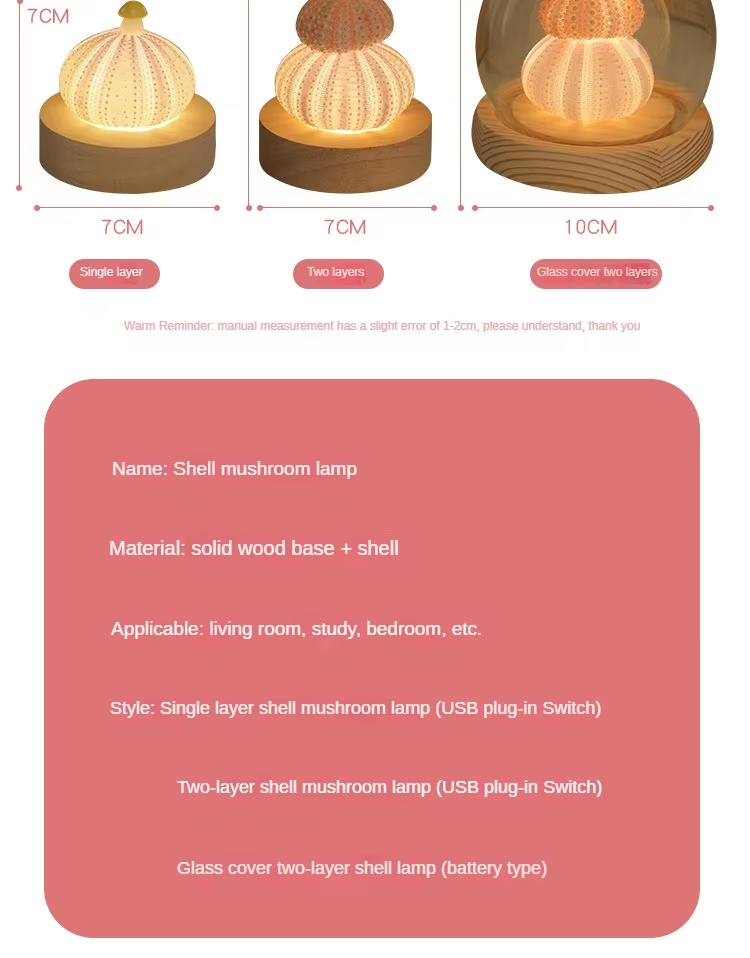 7CM

7CM

7CM

10CM

Single layer

Two layers

Glass cover two layers

Warm Reminder: manual measurement has a slight error of 1-2cm, please understand, thank you

Name: Shell mushroom lamp

Material: solid wood base + shell

Applicable: living room, study, bedroom, etc.

Style: Single layer shell mushroom lamp (USB plug-in Switch)

Two-layer shell mushroom lamp (USB plug-in Switch)

Glass cover two-layer shell lamp (battery type)